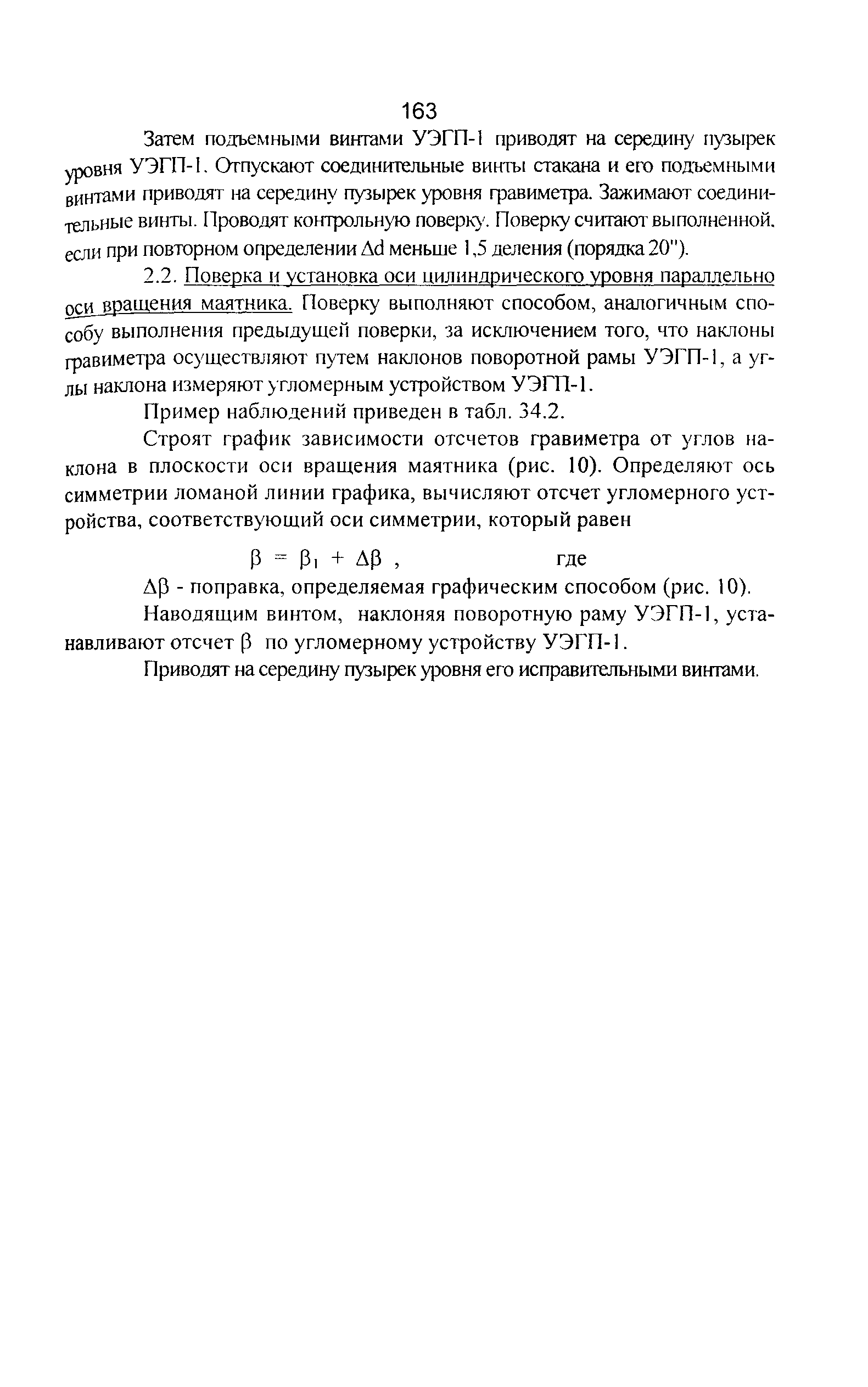 163

Затем подъемными винтами УЭГП-1 приводят на середину пузырек уровня УЭГП-1. Отпускают соединительные винты стакана и его подъемными винтами приводят на середину пузырек уровня гравиметра. Зажимают соединительные винты. Проводят контрольную поверку. Поверку считают выполненной, если при повторном определении $\Delta d$ меньше 1,5 деления (порядка 20").

2.2. Поверка и установка оси цилиндрического уровня параллельно оси вращения маятника. Поверку выполняют способом, аналогичным способу выполнения предыдущей поверки, за исключением того, что наклоны гравиметра осуществляют путем наклонов поворотной рамы УЭГП-1, а углы наклона измеряют угломерным устройством УЭГП-1.

Пример наблюдений приведен в табл. 34.2.

Строят график зависимости отсчетов гравиметра от углов наклона в плоскости оси вращения маятника (рис. 10). Определяют ось симметрии ломаной линии графика, вычисляют отсчет угломерного устройства, соответствующий оси симметрии, который равен

$\beta = \beta_1 + \Delta\beta$ , где

$\Delta\beta$ - поправка, определяемая графическим способом (рис. 10).

Наводящим винтом, наклоняя поворотную раму УЭГП-1, устанавливают отсчет $\beta$ по угломерному устройству УЭГП-1.

Приводят на середину пузырек уровня его исправительными винтами.